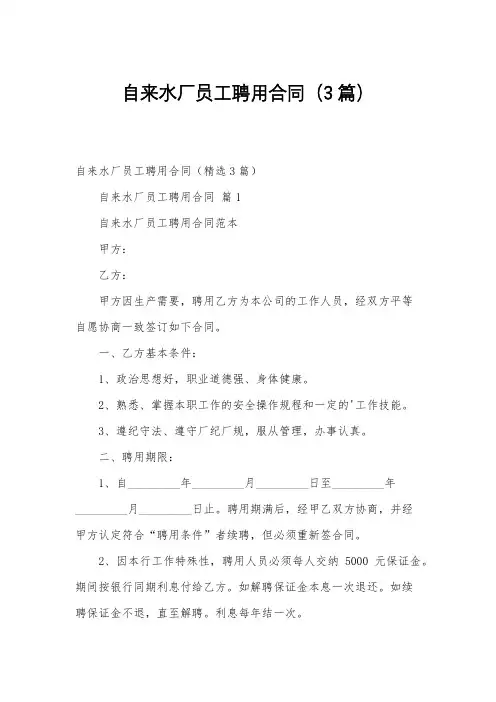 自来水厂员工聘用合同（3篇）

自来水厂员工聘用合同（精选3篇）

自来水厂员工聘用合同 篇1

自来水厂员工聘用合同范本

甲方：

乙方：

甲方因生产需要，聘用乙方为本公司的工作人员，经双方平等自愿协商一致签订如下合同。

一、乙方基本条件：

1、政治思想好，职业道德强、身体健康。

2、熟悉、掌握本职工作的安全操作规程和一定的'工作技能。

3、遵纪守法、遵守厂纪厂规，服从管理，办事认真。

二、聘用期限：

1、自_________年_________月_________日至_________年_________月_________日止。聘用期满后，经甲乙双方协商，并经甲方认定符合“聘用条件”者续聘，但必须重新签合同。

2、因本行工作特殊性，聘用人员必须每人交纳 5000 元保证金。期间按银行同期利息付给乙方。如解聘保证金本息一次退还。如续聘保证金不退，直至解聘。利息每年结一次。